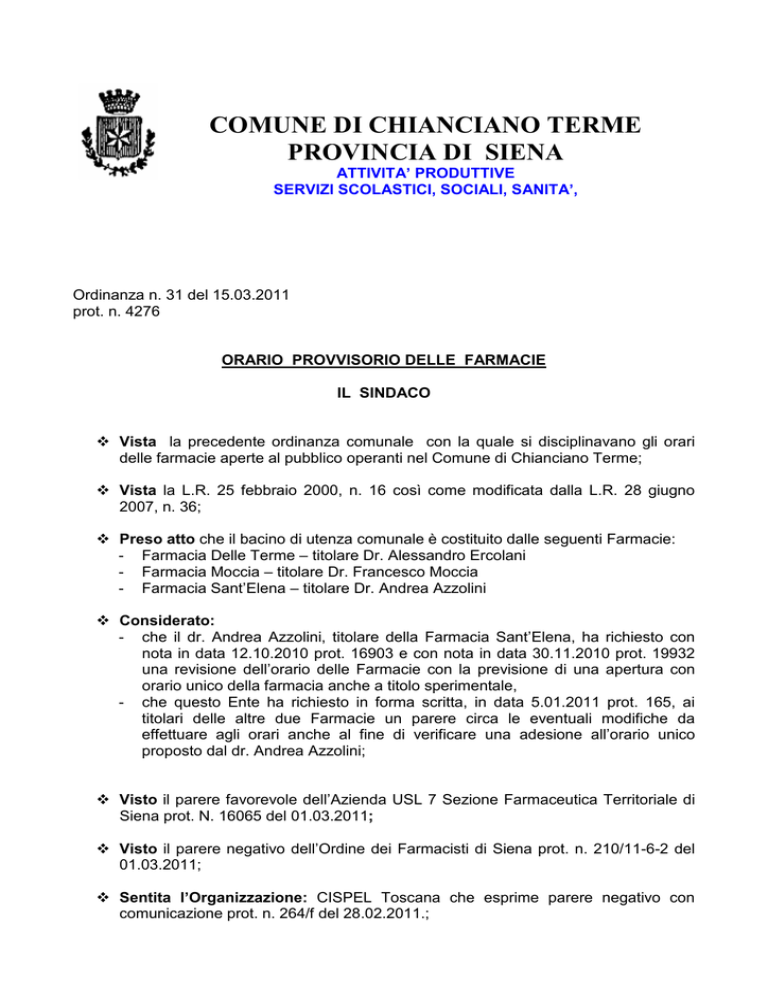 COMUNE DI CHIANCIANO TERME
PROVINCIA DI SIENA
ATTIVITA' PRODUTTIVE
SERVIZI SCOLASTICI, SOCIALI, SANITA',

Ordinanza n. 31 del 15.03.2011
prot. n. 4276

ORARIO PROVVISORIO DELLE FARMACIE

IL SINDACO

❖ Vista la precedente ordinanza comunale con la quale si disciplinavano gli orari delle farmacie aperte al pubblico operanti nel Comune di Chianciano Terme;

❖ Vista la L.R. 25 febbraio 2000, n. 16 così come modificata dalla L.R. 28 giugno 2007, n. 36;

❖ Preso atto che il bacino di utenza comunale è costituito dalle seguenti Farmacie:
- Farmacia Delle Terme – titolare Dr. Alessandro Ercolani
- Farmacia Moccia – titolare Dr. Francesco Moccia
- Farmacia Sant'Elena – titolare Dr. Andrea Azzolini

❖ Considerato:
- che il dr. Andrea Azzolini, titolare della Farmacia Sant'Elena, ha richiesto con nota in data 12.10.2010 prot. 16903 e con nota in data 30.11.2010 prot. 19932 una revisione dell'orario delle Farmacie con la previsione di una apertura con orario unico della farmacia anche a titolo sperimentale,
- che questo Ente ha richiesto in forma scritta, in data 5.01.2011 prot. 165, ai titolari delle altre due Farmacie un parere circa le eventuali modifiche da effettuare agli orari anche al fine di verificare una adesione all'orario unico proposto dal dr. Andrea Azzolini;

❖ Visto il parere favorevole dell'Azienda USL 7 Sezione Farmaceutica Territoriale di Siena prot. N. 16065 del 01.03.2011;

❖ Visto il parere negativo dell'Ordine dei Farmacisti di Siena prot. n. 210/11-6-2 del 01.03.2011;

❖ Sentita l'Organizzazione: CISPEL Toscana che esprime parere negativo con comunicazione prot. n. 264/f del 28.02.2011.;